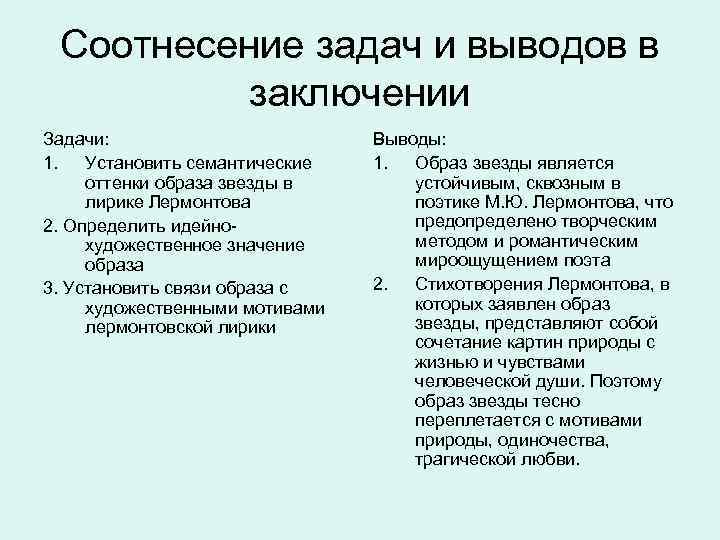 Соотнесение задач и выводов в заключении

Задачи:
1. Установить семантические оттенки образа звезды в лирике Лермонтова
2. Определить идейно-художественное значение образа
3. Установить связи образа с художественными мотивами лермонтовской лирики

Выводы:
1. Образ звезды является устойчивым, сквозным в поэтике М.Ю. Лермонтова, что предопределено творческим методом и романтическим мироощущением поэта
2. Стихотворения Лермонтова, в которых заявлен образ звезды, представляют собой сочетание картин природы с жизнью и чувствами человеческой души. Поэтому образ звезды тесно переплетается с мотивами природы, одиночества, трагической любви.